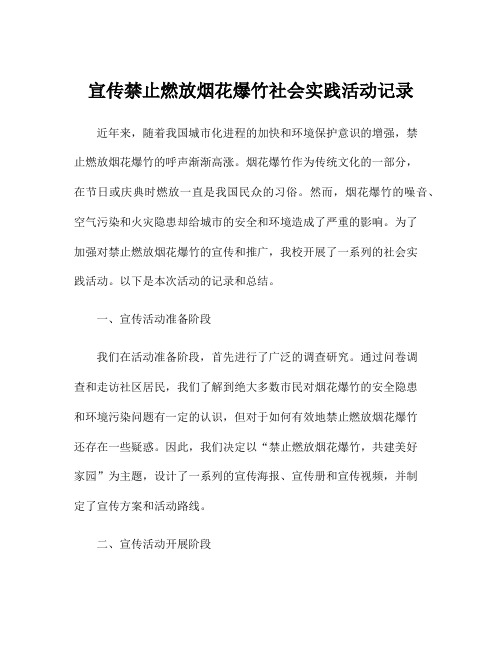 宣传禁止燃放烟花爆竹社会实践活动记录

近年来，随着我国城市化进程的加快和环境保护意识的增强，禁止燃放烟花爆竹的呼声渐渐高涨。烟花爆竹作为传统文化的一部分，在节日或庆典时燃放一直是我国民众的习俗。然而，烟花爆竹的噪音、空气污染和火灾隐患却给城市的安全和环境造成了严重的影响。为了加强对禁止燃放烟花爆竹的宣传和推广，我校开展了一系列的社会实践活动。以下是本次活动的记录和总结。

一、宣传活动准备阶段

我们在活动准备阶段，首先进行了广泛的调查研究。通过问卷调查和走访社区居民，我们了解到绝大多数市民对烟花爆竹的安全隐患和环境污染问题有一定的认识，但对于如何有效地禁止燃放烟花爆竹还存在一些疑惑。因此，我们决定以“禁止燃放烟花爆竹，共建美好家园”为主题，设计了一系列的宣传海报、宣传册和宣传视频，并制定了宣传方案和活动路线。

二、宣传活动开展阶段